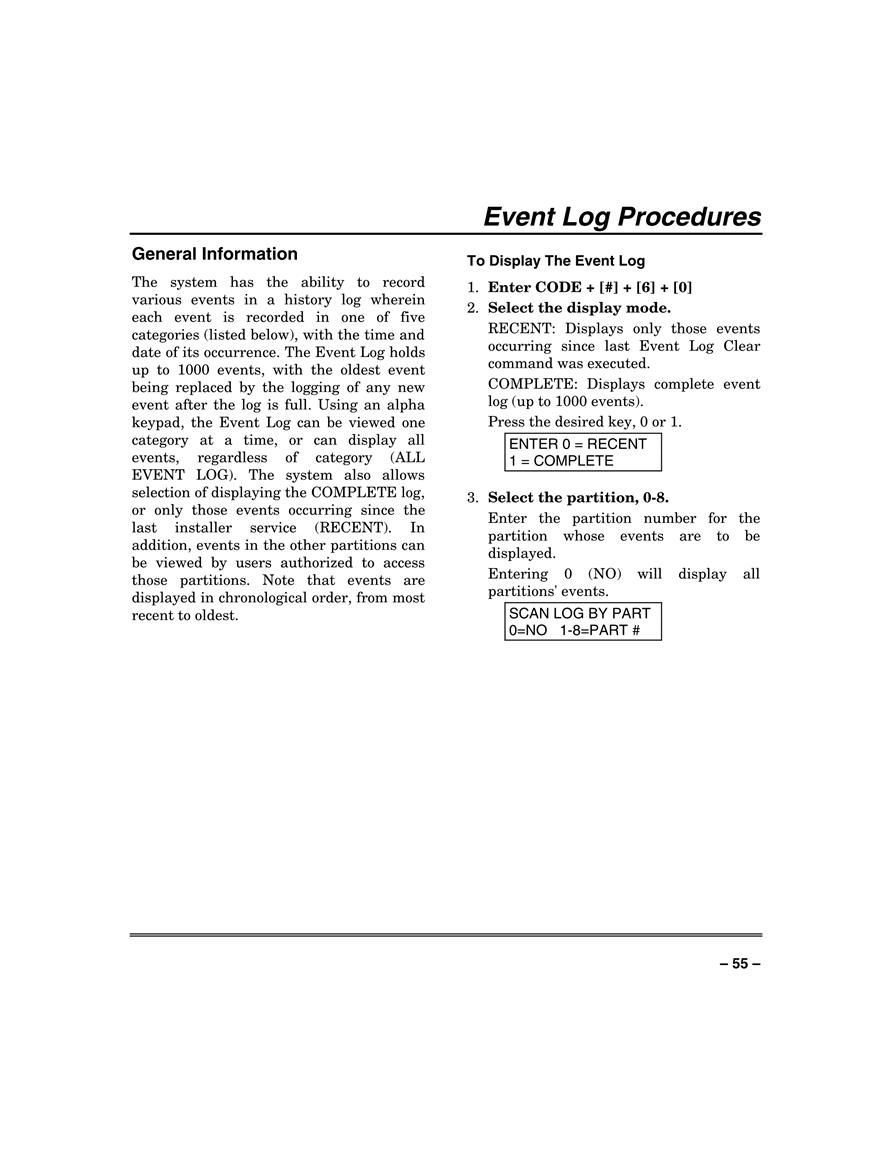 Event Log Procedures

General Information

The system has the ability to record various events in a history log wherein each event is recorded in one of five categories (listed below), with the time and date of its occurrence. The Event Log holds up to 1000 events, with the oldest event being replaced by the logging of any new event after the log is full. Using an alpha keypad, the Event Log can be viewed one category at a time, or can display all events, regardless of category (ALL EVENT LOG). The system also allows selection of displaying the COMPLETE log, or only those events occurring since the last installer service (RECENT). In addition, events in the other partitions can be viewed by users authorized to access those partitions. Note that events are displayed in chronological order, from most recent to oldest.

To Display The Event Log

1. Enter CODE + [#] + [6] + [0]

2. Select the display mode.

RECENT: Displays only those events occurring since last Event Log Clear command was executed.

COMPLETE: Displays complete event log (up to 1000 events).

Press the desired key, 0 or 1.

ENTER 0 = RECENT
1 = COMPLETE

3. Select the partition, 0-8.

Enter the partition number for the partition whose events are to be displayed.

Entering 0 (NO) will display all partitions' events.

SCAN LOG BY PART
0=NO 1-8=PART #

– 55 –